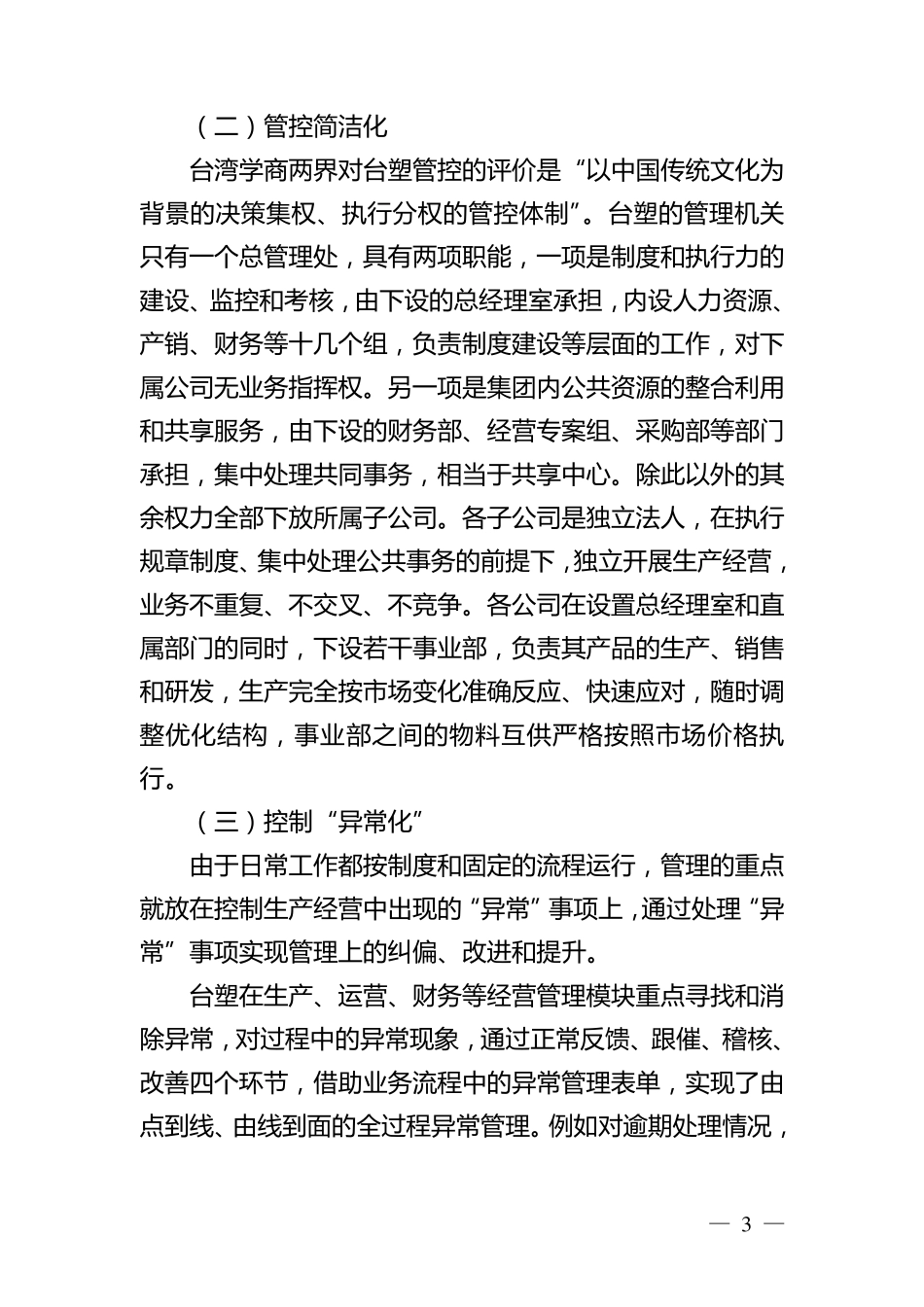 （二）管控简洁化

台湾学商两界对台塑管控的评价是“以中国传统文化为背景的决策集权、执行分权的管控体制”。台塑的管理机关只有一个总管理处，具有两项职能，一项是制度和执行力的建设、监控和考核，由下设的总经理室承担，内设人力资源、产销、财务等十几个组，负责制度建设等层面的工作，对下属公司无业务指挥权。另一项是集团内公共资源的整合利用和共享服务，由下设的财务部、经营专案组、采购部等部门承担，集中处理共同事务，相当于共享中心。除此以外的其余权力全部下放所属子公司。各子公司是独立法人，在执行规章制度、集中处理公共事务的前提下，独立开展生产经营，业务不重复、不交叉、不竞争。各公司在设置总经理室和直属部门的同时，下设若干事业部，负责其产品的生产、销售和研发，生产完全按市场变化准确反应、快速应对，随时调整优化结构，事业部之间的物料互供严格按照市场价格执行。

（三）控制“异常化”

由于日常工作都按制度和固定的流程运行，管理的重点就放在控制生产经营中出现的“异常”事项上，通过处理“异常”事项实现管理上的纠偏、改进和提升。

台塑在生产、运营、财务等经营管理模块重点寻找和消除异常，对过程中的异常现象，通过正常反馈、跟催、稽核、改善四个环节，借助业务流程中的异常管理表单，实现了由点到线、由线到面的全过程异常管理。例如对逾期处理情况，

— 3 —